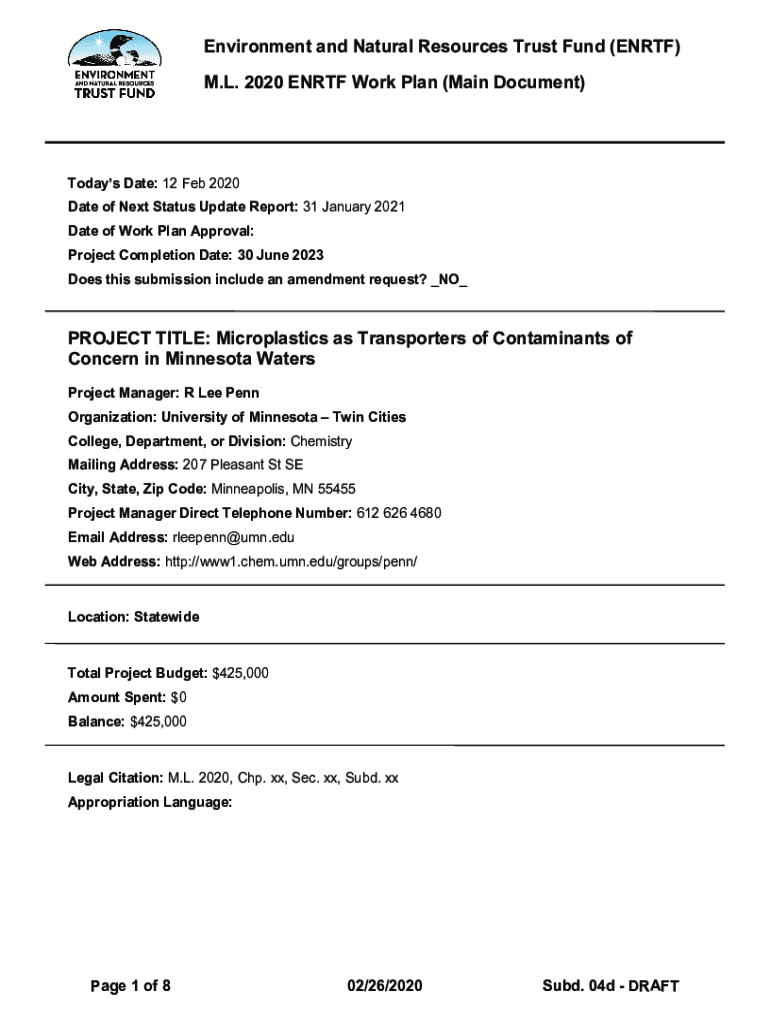 ENVIRONMENT AND NATURAL RESOURCES TRUST FUND

Environment and Natural Resources Trust Fund (ENRTF)

M.L. 2020 ENRTF Work Plan (Main Document)

Today's Date: 12 Feb 2020
Date of Next Status Update Report: 31 January 2021
Date of Work Plan Approval:
Project Completion Date: 30 June 2023
Does this submission include an amendment request? _NO_

PROJECT TITLE: Microplastics as Transporters of Contaminants of Concern in Minnesota Waters

Project Manager: R Lee Penn
Organization: University of Minnesota – Twin Cities
College, Department, or Division: Chemistry
Mailing Address: 207 Pleasant St SE
City, State, Zip Code: Minneapolis, MN 55455
Project Manager Direct Telephone Number: 612 626 4680
Email Address: rleepenn@umn.edu
Web Address: http://www1.chem.umn.edu/groups/penn/

Location: Statewide

Total Project Budget: $425,000
Amount Spent: $0
Balance: $425,000

Legal Citation: M.L. 2020, Chp. xx, Sec. xx, Subd. xx
Appropriation Language:

Page 1 of 8 02/26/2020 Subd. 04d - DRAFT